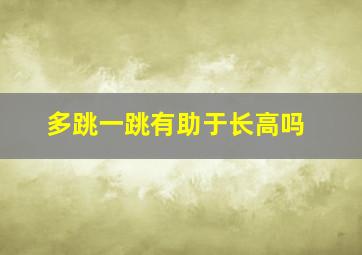 多跳一跳有助于长高吗